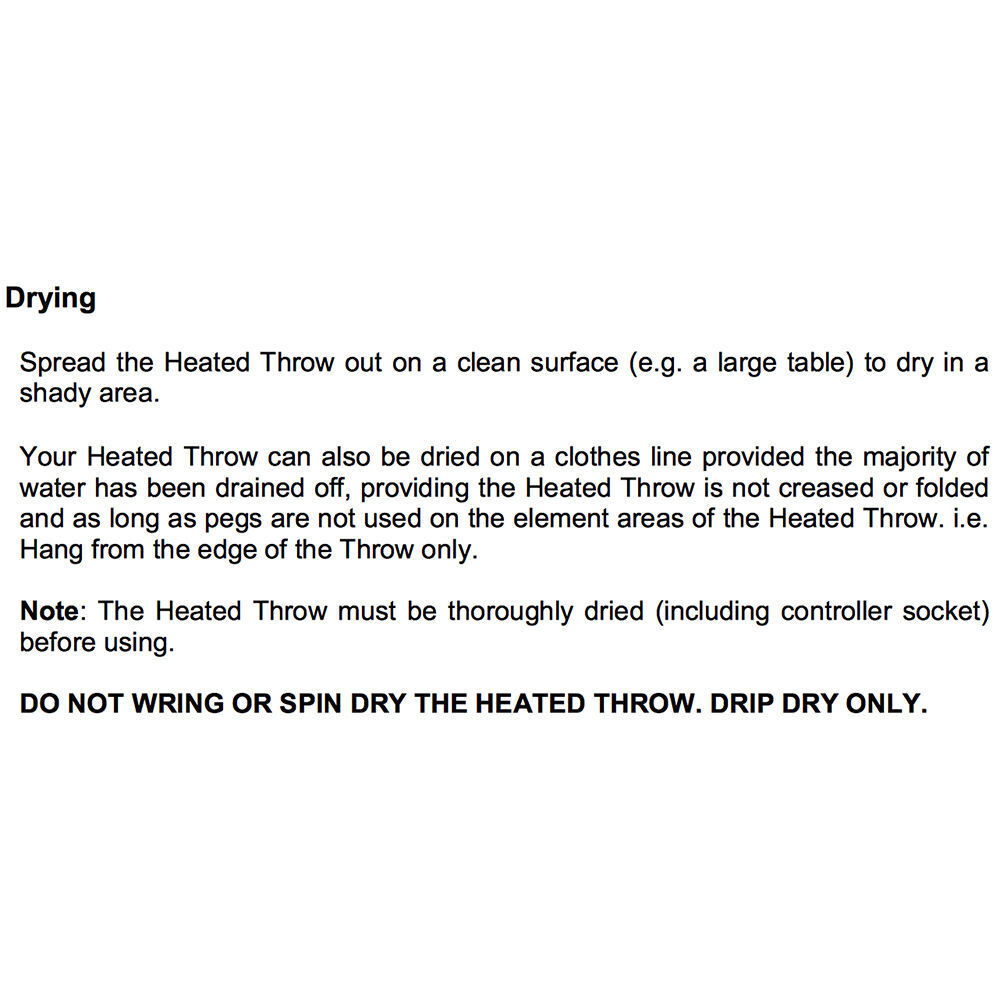 Drying

Spread the Heated Throw out on a clean surface (e.g. a large table) to dry in a shady area.

Your Heated Throw can also be dried on a clothes line provided the majority of water has been drained off, providing the Heated Throw is not creased or folded and as long as pegs are not used on the element areas of the Heated Throw. i.e. Hang from the edge of the Throw only.

Note: The Heated Throw must be thoroughly dried (including controller socket) before using.

DO NOT WRING OR SPIN DRY THE HEATED THROW. DRIP DRY ONLY.